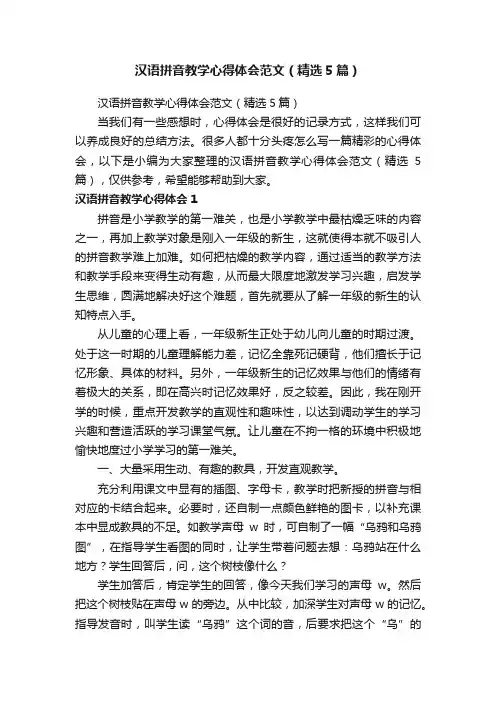 汉语拼音教学心得体会范文（精选5篇）

汉语拼音教学心得体会范文（精选5篇）

当我们有一些感想时，心得体会是很好的记录方式，这样我们可以养成良好的总结方法。很多人都十分头疼怎么写一篇精彩的心得体会，以下是小编为大家整理的汉语拼音教学心得体会范文（精选 5篇），仅供参考，希望能够帮助到大家。

汉语拼音教学心得体会1

拼音是小学教学的第一难关，也是小学教学中最枯燥乏味的内容之一，再加上教学对象是刚入一年级的新生，这就使得本就不吸引人的拼音教学难上加难。如何把枯燥的教学内容，通过适当的教学方法和教学手段来变得生动有趣，从而最大限度地激发学习兴趣，启发学生思维，圆满地解决好这个难题，首先就要从了解一年级的新生的认知特点入手。

从儿童的心理上看，一年级新生正处于幼儿向儿童的时期过渡。处于这一时期的儿童理解能力差，记忆全靠死记硬背，他们擅长于记忆形象、具体的材料。另外，一年级新生的记忆效果与他们的情绪有着极大的关系，即在高兴时记忆效果好，反之较差。因此，我在刚开学的时候，重点开发教学的直观性和趣味性，以达到调动学生的学习兴趣和营造活跃的学习课堂气氛。让儿童在不拘一格的环境中积极地愉快地度过小学学习的第一难关。

一、大量采用生动、有趣的教具，开发直观教学。

充分利用课文中显有的插图、字母卡，教学时把新授的拼音与相对应的卡结合起来。必要时，还自制一点颜色鲜艳的图卡，以补充课本中显成教具的不足。如教学声母 w 时，可自制了一幅“乌鸦和乌鸦图”，在指导学生看图的同时，让学生带着问题去想：乌鸦站在什么地方？学生回答后，问，这个树枝像什么？

学生加答后，肯定学生的回答，像今天我们学习的声母 w。然后把这个树枝贴在声母 w 的旁边。从中比较，加深学生对声母 w 的记忆。指导发音时，叫学生读“乌鸦”这个词的音，后要求把这个“乌”的